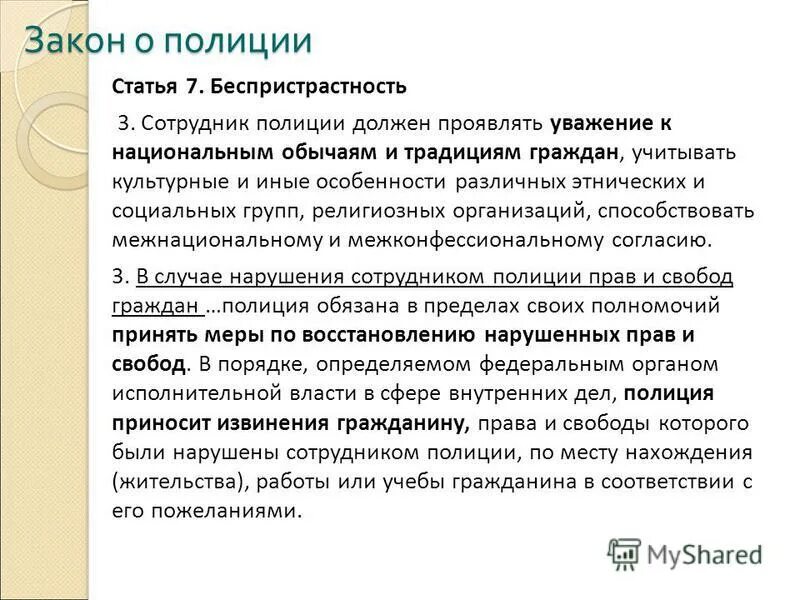 Закон о полиции

Статья 7. Беспристрастность

3. Сотрудник полиции должен проявлять уважение к национальным обычаям и традициям граждан, учитывать культурные и иные особенности различных этнических и социальных групп, религиозных организаций, способствовать межнациональному и межконфессиональному согласию.

3. В случае нарушения сотрудником полиции прав и свобод граждан …полиция обязана в пределах своих полномочий принять меры по восстановлению нарушенных прав и свобод. В порядке, определяемом федеральным органом исполнительной власти в сфере внутренних дел, полиция приносит извинения гражданину, права и свободы которого были нарушены сотрудником полиции, по месту нахождения (жительства), работы или учебы гражданина в соответствии с его пожеланиями.

MyShared